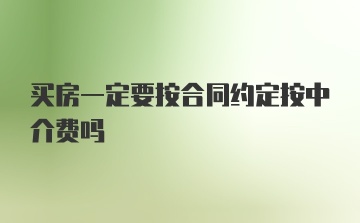 买房一定要按合同约定按中介费吗